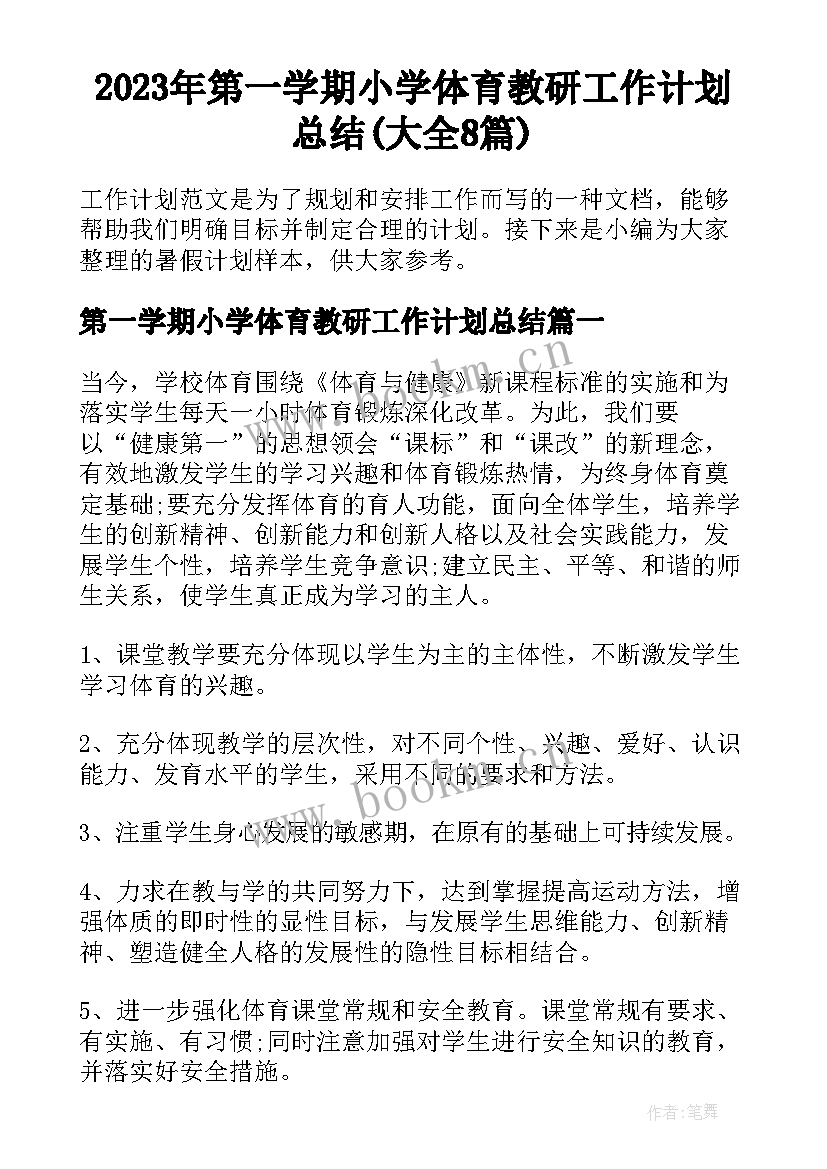 2023年第一学期小学体育教研工作计划总结(大全8篇)

工作计划范文是为了规划和安排工作而写的一种文档，能够帮助我们明确目标并制定合理的计划。接下来是小编为大家整理的暑假计划样本，供大家参考。

第一学期小学体育教研工作计划总结篇一

当今，学校体育围绕《体育与健康》新课程标准的实施和为落实学生每天一小时体育锻炼深化改革。为此，我们要以“健康第一”的思想领会“课标”和“课改”的新理念，有效地激发学生的学习兴趣和体育锻炼热情，为终身体育奠定基础;要充分发挥体育的育人功能，面向全体学生，培养学生的创新精神、创新能力和创新人格以及社会实践能力，发展学生个性，培养学生竞争意识;建立民主、平等、和谐的师生关系，使学生真正成为学习的主人。

1、课堂教学要充分体现以学生为主的主体性，不断激发学生学习体育的兴趣。

2、充分体现教学的层次性，对不同个性、兴趣、爱好、认识能力、发育水平的学生，采用不同的要求和方法。

3、注重学生身心发展的敏感期，在原有的基础上可持续发展。

4、力求在教与学的共同努力下，达到掌握提高运动方法，增强体质的即时性的显性目标，与发展学生思维能力、创新精神、塑造健全人格的发展性的隐性目标相结合。

5、进一步强化体育课堂常规和安全教育。课堂常规有要求、有实施、有习惯;同时注意加强对学生进行安全知识的教育，并落实好安全措施。

www.bookm.cn

作者:笔舞